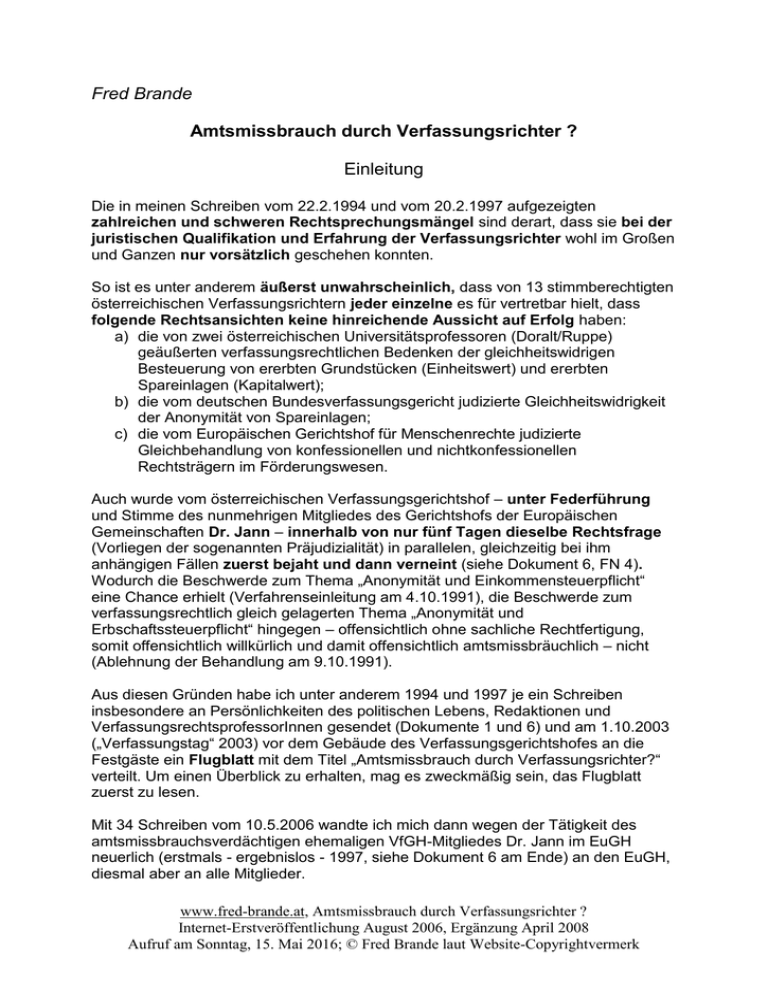 Fred Brande

Amtsmissbrauch durch Verfassungsrichter ?

Einleitung

Die in meinen Schreiben vom 22.2.1994 und vom 20.2.1997 aufgezeigten zahlreichen und schweren Rechtsprechungsmängel sind derart, dass sie bei der juristischen Qualifikation und Erfahrung der Verfassungsrichter wohl im Großen und Ganzen nur vorsätzlich geschehen konnten.

So ist es unter anderem äußerst unwahrscheinlich, dass von 13 stimmberechtigten österreichischen Verfassungsrichtern jeder einzelne es für vertretbar hielt, dass folgende Rechtsansichten keine hinreichende Aussicht auf Erfolg haben:
a) die von zwei österreichischen Universitätsprofessoren (Doralt/Ruppe) geäußerten verfassungsrechtlichen Bedenken der gleichheitswidrigen Besteuerung von ererbten Grundstücken (Einheitswert) und ererbten Spareinlagen (Kapitalwert);
b) die vom deutschen Bundesverfassungsgericht judizierte Gleichheitswidrigkeit der Anonymität von Spareinlagen;
c) die vom Europäischen Gerichtshof für Menschenrechte judizierte Gleichbehandlung von konfessionellen und nichtkonfessionellen Rechtsträgern im Förderungswesen.

Auch wurde vom österreichischen Verfassungsgerichtshof – unter Federführung und Stimme des nunmehrigen Mitgliedes des Gerichtshofs der Europäischen Gemeinschaften Dr. Jann – innerhalb von nur fünf Tagen dieselbe Rechtsfrage (Vorliegen der sogenannten Präjudizialität) in parallelen, gleichzeitig bei ihm anhängigen Fällen zuerst bejaht und dann verneint (siehe Dokument 6, FN 4). Wodurch die Beschwerde zum Thema „Anonymität und Einkommensteuerpflicht“ eine Chance erhielt (Verfahrenseinleitung am 4.10.1991), die Beschwerde zum verfassungsrechtlich gleich gelagerten Thema „Anonymität und Erbschaftssteuerpflicht“ hingegen – offensichtlich ohne sachliche Rechtfertigung, somit offensichtlich willkürlich und damit offensichtlich amtsmissbräuchlich – nicht (Ablehnung der Behandlung am 9.10.1991).

Aus diesen Gründen habe ich unter anderem 1994 und 1997 je ein Schreiben insbesondere an Persönlichkeiten des politischen Lebens, Redaktionen und VerfassungsrechtsprofessorInnen gesendet (Dokumente 1 und 6) und am 1.10.2003 („Verfassungstag“ 2003) vor dem Gebäude des Verfassungsgerichtshofes an die Festgäste ein Flugblatt mit dem Titel „Amtsmissbrauch durch Verfassungsrichter?“ verteilt. Um einen Überblick zu erhalten, mag es zweckmäßig sein, das Flugblatt zuerst zu lesen.

Mit 34 Schreiben vom 10.5.2006 wandte ich mich dann wegen der Tätigkeit des amtsmissbrauchsverdächtigen ehemaligen VfGH-Mitgliedes Dr. Jann im EuGH neuerlich (erstmals - ergebnislos - 1997, siehe Dokument 6 am Ende) an den EuGH, diesmal aber an alle Mitglieder.

www.fred-brande.at, Amtsmissbrauch durch Verfassungsrichter ?
Internet-Erstveröffentlichung August 2006, Ergänzung April 2008
Aufruf am Sonntag, 15. Mai 2016; © Fred Brande laut Website-Copyrightvermerk